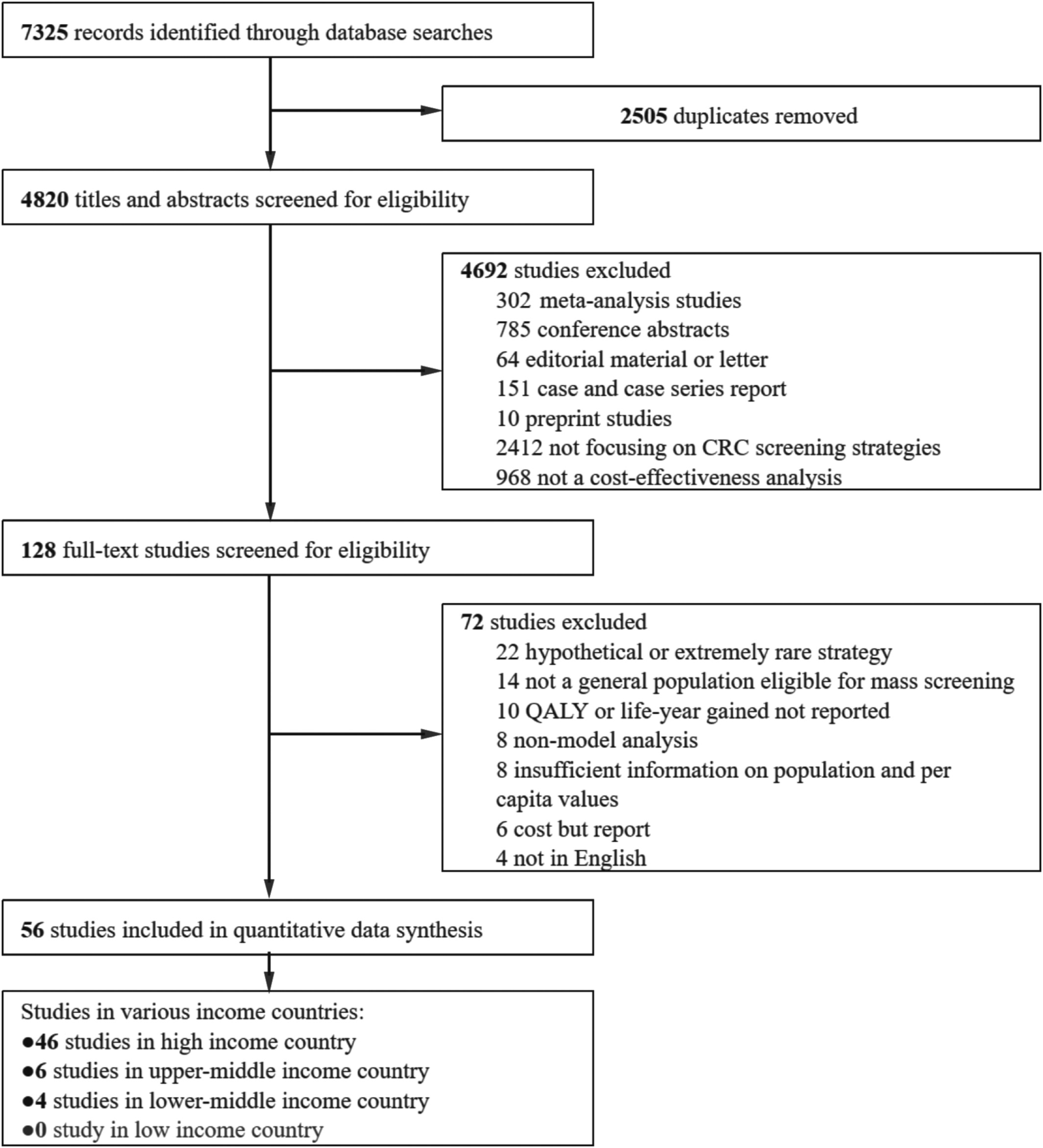 7325 records identified through database searches

2505 duplicates removed

4820 titles and abstracts screened for eligibility

4692 studies excluded
302 meta-analysis studies
785 conference abstracts
64 editorial material or letter
151 case and case series report
10 preprint studies
2412 not focusing on CRC screening strategies
968 not a cost-effectiveness analysis

128 full-text studies screened for eligibility

72 studies excluded
22 hypothetical or extremely rare strategy
14 not a general population eligible for mass screening
10 QALY or life-year gained not reported
8 non-model analysis
8 insufficient information on population and per capita values
6 cost but report
4 not in English

56 studies included in quantitative data synthesis

Studies in various income countries:
●46 studies in high income country
●6 studies in upper-middle income country
●4 studies in lower-middle income country
●0 study in low income country